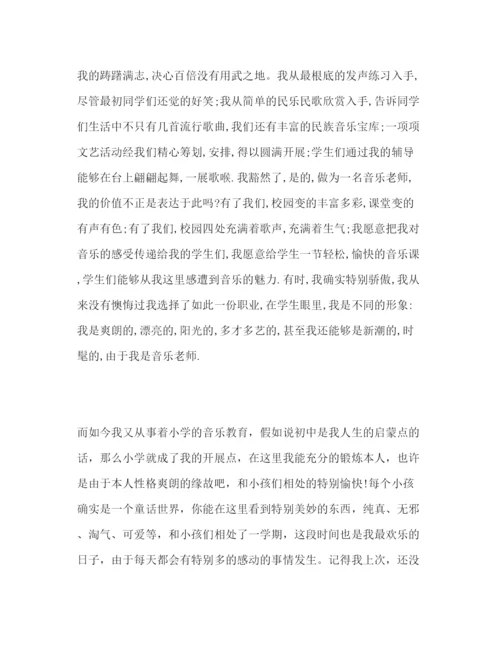 我的踌躇满志,决心百倍没有用武之地。我从最根底的发声练习入手,尽管最初同学们还觉的好笑;我从简单的民乐民歌欣赏入手,告诉同学们生活中不只有几首流行歌曲,我们还有丰富的民族音乐宝库;一项项文艺活动经我们精心筹划,安排,得以圆满开展;学生们通过我的辅导能够在台上翩翩起舞,一展歌喉.我豁然了,是的,做为一名音乐老师,我的价值不正是表达于此吗?有了我们,校园变的丰富多彩,课堂变的有声有色;有了我们,校园四处充满着歌声,充满着生气;我愿意把我对音乐的感受传递给我的学生们,我愿意给学生一节轻松,愉快的音乐课,学生们能够从我这里感遭到音乐的魅力.有时,我确实特别骄傲,我从来没有懊悔过我选择了如此一份职业,在学生眼里,我是不同的形象:我是爽朗的,漂亮的,阳光的,多才多艺的,甚至我还能够是新潮的,时髦的,由于我是音乐老师.

而如今我又从事着小学的音乐教育,假如说初中是我人生的启蒙点的话,那么小学就成了我的开展点,在这里我能充分的锻炼本人,也许是由于本人性格爽朗的缘故吧,和小孩们相处的特别愉快!每个小孩确实是一个童话世界,你能在这里看到特别美妙的东西,纯真、无邪、淘气、可爱等,和小孩们相处了一学期,这段时间也是我最欢乐的日子,由于每天都会有特别多的感动的事情发生。记得我上次,还没